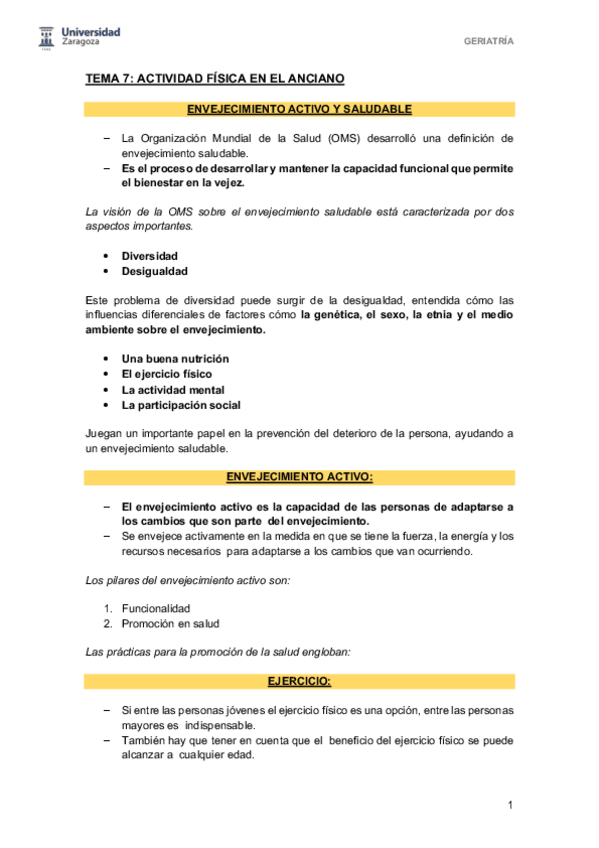 Universidad Zaragoza

GERIATRÍA

TEMA 7: ACTIVIDAD FÍSICA EN EL ANCIANO

ENVEJECIMIENTO ACTIVO Y SALUDABLE

– La Organización Mundial de la Salud (OMS) desarrolló una definición de envejecimiento saludable.
– Es el proceso de desarrollar y mantener la capacidad funcional que permite el bienestar en la vejez.

La visión de la OMS sobre el envejecimiento saludable está caracterizada por dos aspectos importantes.

• Diversidad
• Desigualdad

Este problema de diversidad puede surgir de la desigualdad, entendida cómo las influencias diferenciales de factores cómo la genética, el sexo, la etnia y el medio ambiente sobre el envejecimiento.

• Una buena nutrición
• El ejercicio físico
• La actividad mental
• La participación social

Juegan un importante papel en la prevención del deterioro de la persona, ayudando a un envejecimiento saludable.

ENVEJECIMIENTO ACTIVO:

– El envejecimiento activo es la capacidad de las personas de adaptarse a los cambios que son parte del envejecimiento.
– Se envejece activamente en la medida en que se tiene la fuerza, la energía y los recursos necesarios para adaptarse a los cambios que van ocurriendo.

Los pilares del envejecimiento activo son:

1. Funcionalidad
2. Promoción en salud

Las prácticas para la promoción de la salud engloban:

EJERCICIO:

– Si entre las personas jóvenes el ejercicio físico es una opción, entre las personas mayores es indispensable.
– También hay que tener en cuenta que el beneficio del ejercicio físico se puede alcanzar a cualquier edad.

1